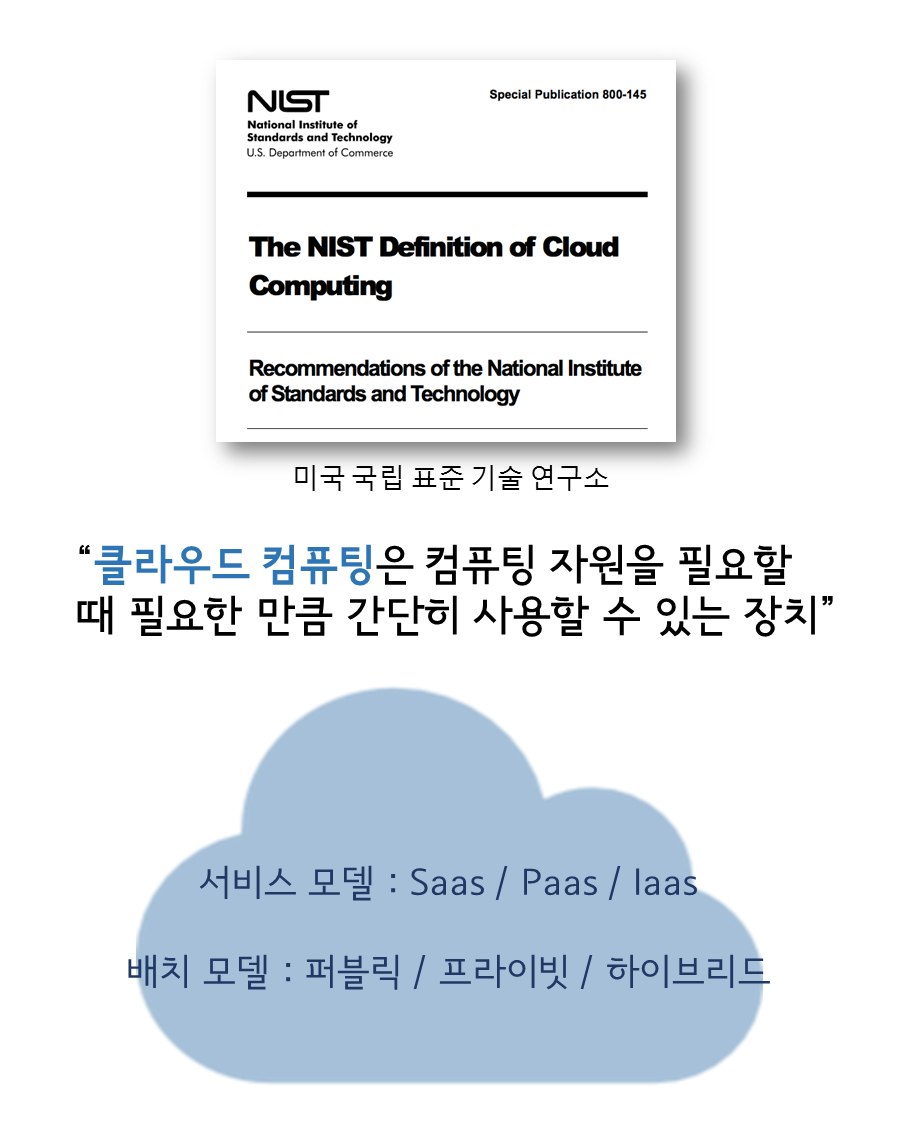 NIST
National Institute of Standards and Technology
U.S. Department of Commerce

Special Publication 800-145

The NIST Definition of Cloud Computing

Recommendations of the National Institute of Standards and Technology

미국 국립 표준 기술 연구소

“클라우드 컴퓨팅은 컴퓨팅 자원을 필요할 때 필요한 만큼 간단히 사용할 수 있는 장치”

서비스 모델 : Saas / Paas / Iaas

배치 모델 : 퍼블릭 / 프라이빗 / 하이브리드